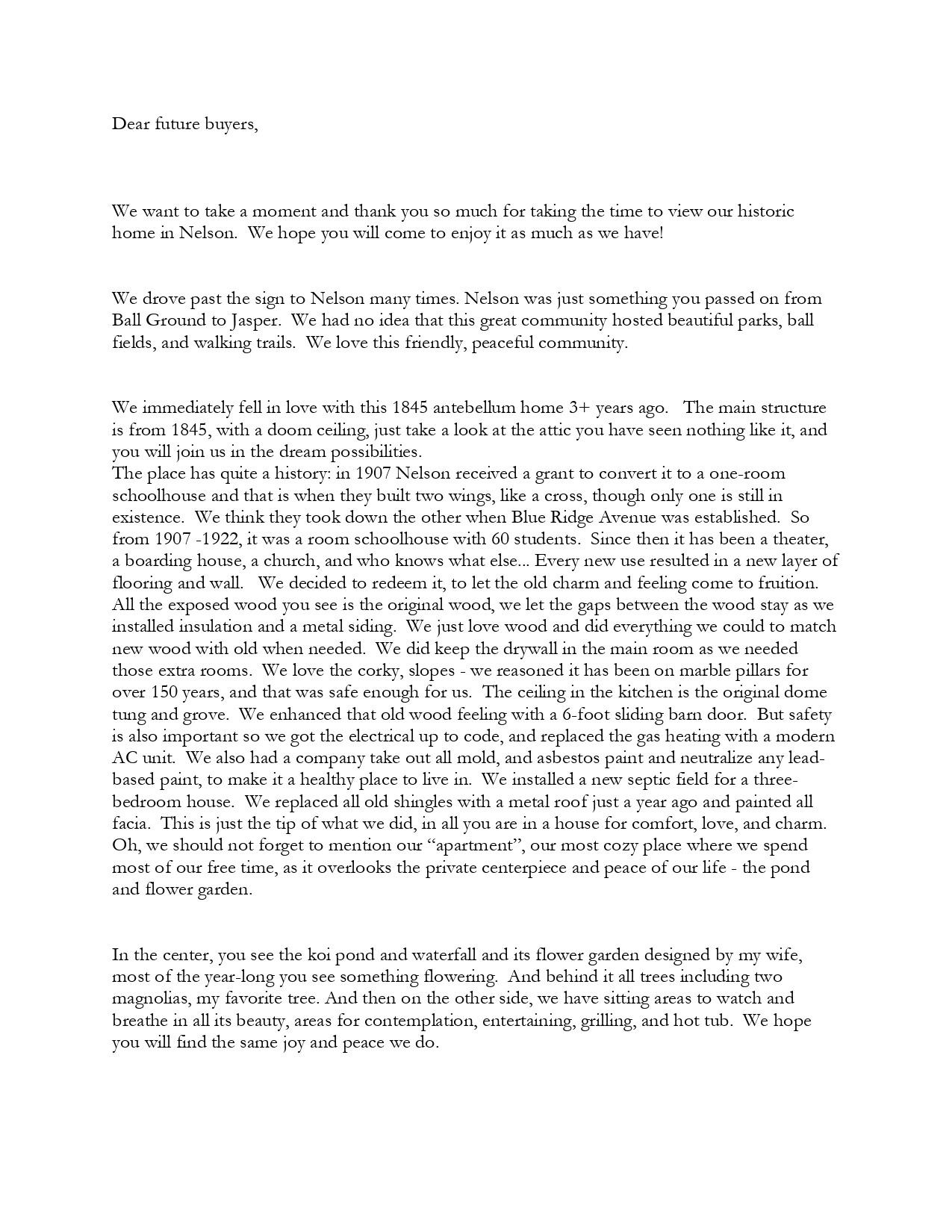 Dear future buyers,

We want to take a moment and thank you so much for taking the time to view our historic home in Nelson. We hope you will come to enjoy it as much as we have!

We drove past the sign to Nelson many times. Nelson was just something you passed on from Ball Ground to Jasper. We had no idea that this great community hosted beautiful parks, ball fields, and walking trails. We love this friendly, peaceful community.

We immediately fell in love with this 1845 antebellum home 3+ years ago. The main structure is from 1845, with a doom ceiling, just take a look at the attic you have seen nothing like it, and you will join us in the dream possibilities.
The place has quite a history: in 1907 Nelson received a grant to convert it to a one-room schoolhouse and that is when they built two wings, like a cross, though only one is still in existence. We think they took down the other when Blue Ridge Avenue was established. So from 1907 -1922, it was a room schoolhouse with 60 students. Since then it has been a theater, a boarding house, a church, and who knows what else... Every new use resulted in a new layer of flooring and wall. We decided to redeem it, to let the old charm and feeling come to fruition. All the exposed wood you see is the original wood, we let the gaps between the wood stay as we installed insulation and a metal siding. We just love wood and did everything we could to match new wood with old when needed. We did keep the drywall in the main room as we needed those extra rooms. We love the corky, slopes - we reasoned it has been on marble pillars for over 150 years, and that was safe enough for us. The ceiling in the kitchen is the original dome tung and grove. We enhanced that old wood feeling with a 6-foot sliding barn door. But safety is also important so we got the electrical up to code, and replaced the gas heating with a modern AC unit. We also had a company take out all mold, and asbestos paint and neutralize any lead-based paint, to make it a healthy place to live in. We installed a new septic field for a three-bedroom house. We replaced all old shingles with a metal roof just a year ago and painted all facia. This is just the tip of what we did, in all you are in a house for comfort, love, and charm. Oh, we should not forget to mention our “apartment”, our most cozy place where we spend most of our free time, as it overlooks the private centerpiece and peace of our life - the pond and flower garden.

In the center, you see the koi pond and waterfall and its flower garden designed by my wife, most of the year-long you see something flowering. And behind it all trees including two magnolias, my favorite tree. And then on the other side, we have sitting areas to watch and breathe in all its beauty, areas for contemplation, entertaining, grilling, and hot tub. We hope you will find the same joy and peace we do.